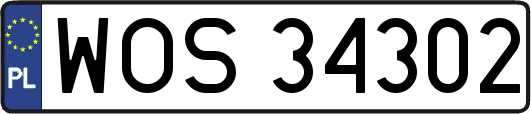 PL
WOS 34302